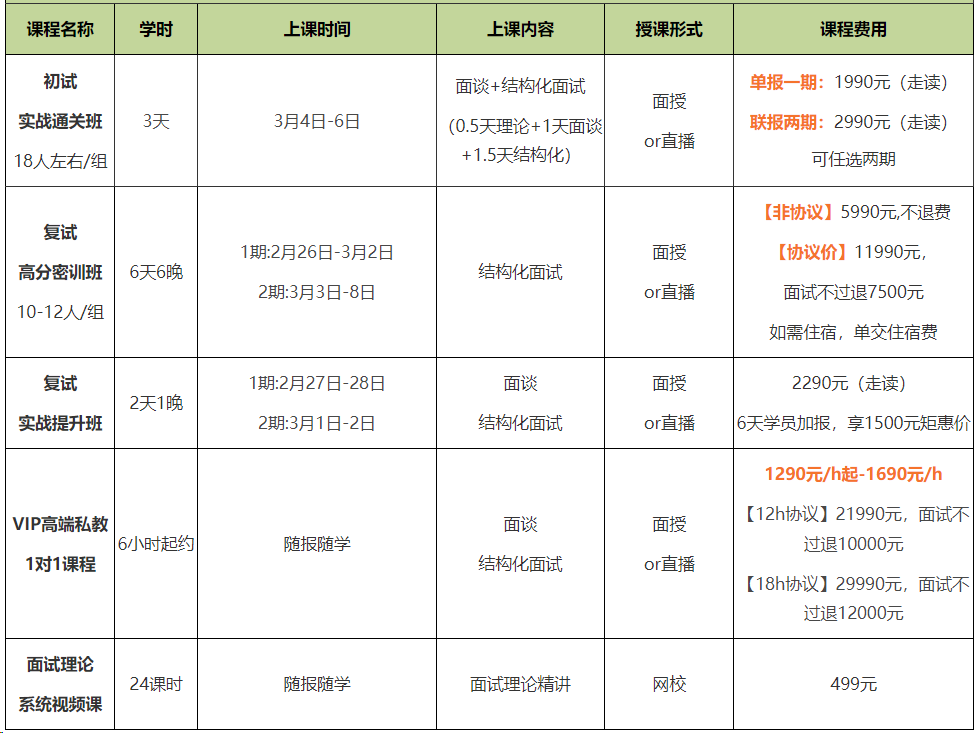 | 课程名称 | 学时 | 上课时间 | 上课内容 | 授课形式 | 课程费用 |
|---|---|---|---|---|---|
| 初试 实战通关班 18人左右/组 | 3天 | 3月4日-6日 | 面谈+结构化面试 (0.5天理论+1天面谈+1.5天结构化) | 面授 or直播 | 单报一期：1990元（走读） 联报两期：2990元（走读） 可任选两期 |
| 复试 高分密训班 10-12人/组 | 6天6晚 | 1期:2月26日-3月2日 2期:3月3日-8日 | 结构化面试 | 面授 or直播 | 【非协议】5990元,不退费 【协议价】11990元, 面试不过退7500元 如需住宿，单交住宿费 |
| 复试 实战提升班 | 2天1晚 | 1期:2月27日-28日 2期:3月1日-2日 | 面谈 结构化面试 | 面授 or直播 | 2290元（走读） 6天学员加报，享1500元矩惠价 |
| VIP高端私教 1对1课程 | 6小时起约 | 随报随学 | 面谈 结构化面试 | 面授 or直播 | 1290元/h起-1690元/h 【12h协议】21990元，面试不过退10000元 【18h协议】29990元，面试不过退12000元 |
| 面试理论 系统视频课 | 24课时 | 随报随学 | 面试理论精讲 | 网校 | 499元 |